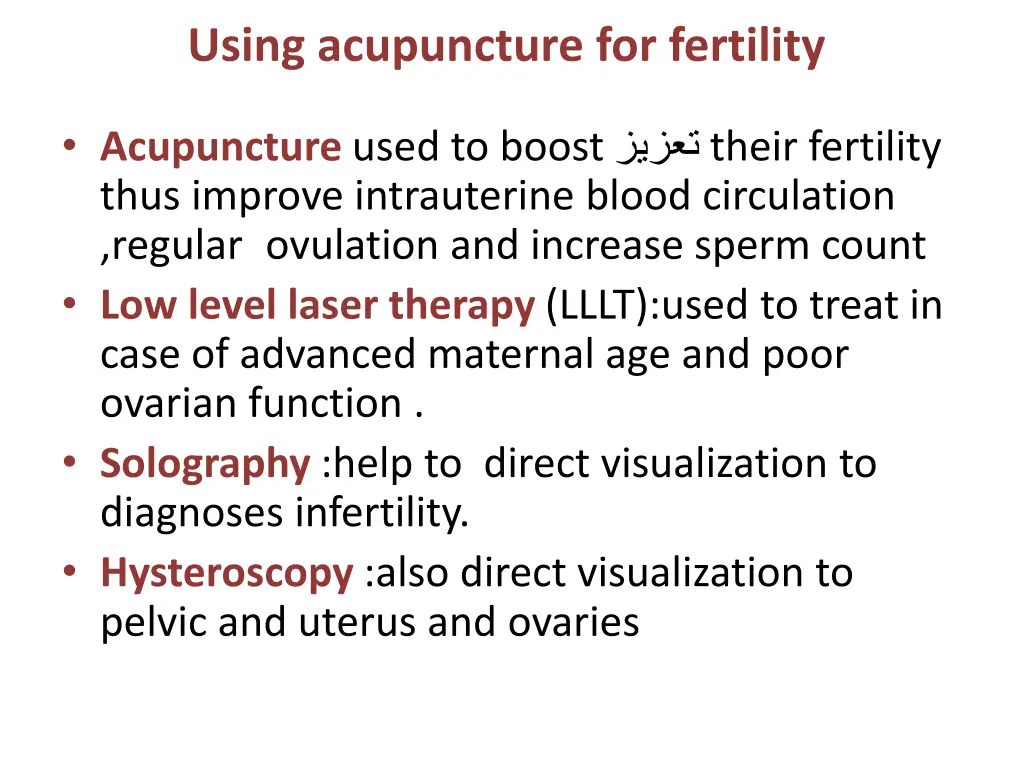 Using acupuncture for fertility

• Acupuncture used to boost تعزيز their fertility thus improve intrauterine blood circulation ,regular ovulation and increase sperm count
• Low level laser therapy (LLLT):used to treat in case of advanced maternal age and poor ovarian function .
• Solography :help to direct visualization to diagnoses infertility.
• Hysteroscopy :also direct visualization to pelvic and uterus and ovaries